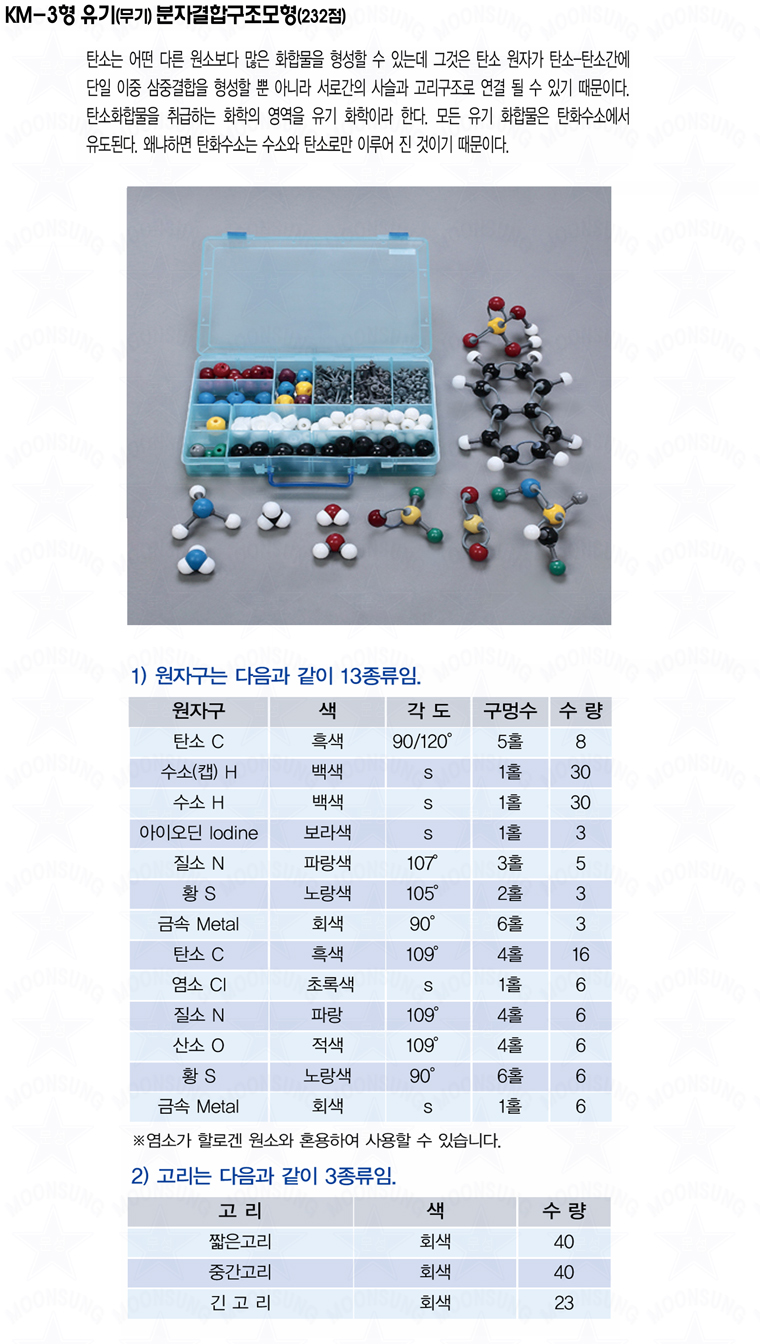 KM-3형 유기(무기) 분자결합구조모형(232점)

탄소는 어떤 다른 원소보다 많은 화합물을 형성할 수 있는데 그것은 탄소 원자가 탄소-탄소간에 단일 이중 삼중결합을 형성할 뿐 아니라 서로간의 사슬과 고리구조로 연결 될 수 있기 때문이다. 탄소화합물을 취급하는 화학의 영역을 유기 화학이라 한다. 모든 유기 화합물은 탄화수소에서 유도된다. 왜냐하면 탄화수소는 수소와 탄소로만 이루어 진 것이기 때문이다.

1) 원자구는 다음과 같이 13종류임.

| 원자구 | 색 | 각 도 | 구멍수 | 수 량 |
|---|---|---|---|---|
| 탄소 C | 흑색 | 90/120° | 5홀 | 8 |
| 수소(캡) H | 백색 | s | 1홀 | 30 |
| 수소 H | 백색 | s | 1홀 | 30 |
| 아이오딘 Iodine | 보라색 | s | 1홀 | 3 |
| 질소 N | 파랑색 | 107° | 3홀 | 5 |
| 황 S | 노랑색 | 105° | 2홀 | 3 |
| 금속 Metal | 회색 | 90° | 6홀 | 3 |
| 탄소 C | 흑색 | 109° | 4홀 | 16 |
| 염소 Cl | 초록색 | s | 1홀 | 6 |
| 질소 N | 파랑 | 109° | 4홀 | 6 |
| 산소 O | 적색 | 109° | 4홀 | 6 |
| 황 S | 노랑색 | 90° | 6홀 | 6 |
| 금속 Metal | 회색 | s | 1홀 | 6 |

※염소가 할로겐 원소와 혼용하여 사용할 수 있습니다.

2) 고리는 다음과 같이 3종류임.

| 고 리 | 색 | 수 량 |
|---|---|---|
| 짧은고리 | 회색 | 40 |
| 중간고리 | 회색 | 40 |
| 긴 고 리 | 회색 | 23 |